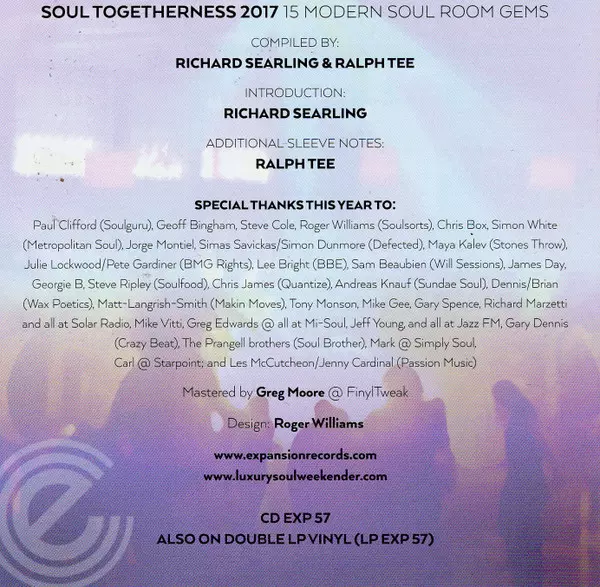 SOUL TOGETHERNESS 2017 15 MODERN SOUL ROOM GEMS

COMPILED BY:
RICHARD SEARLING & RALPH TEE

INTRODUCTION:
RICHARD SEARLING

ADDITIONAL SLEEVE NOTES:
RALPH TEE

SPECIAL THANKS THIS YEAR TO:

Paul Clifford (Soulguru), Geoff Bingham, Steve Cole, Roger Williams (Soulsorts), Chris Box, Simon White (Metropolitan Soul), Jorge Montiel, Simas Savickas/Simon Dunmore (Defected), Maya Kalev (Stones Throw), Julie Lockwood/Pete Gardiner (BMG Rights), Lee Bright (BBE), Sam Beaubien (Will Sessions), James Day, Georgie B, Steve Ripley (Soulfood), Chris James (Quantize), Andreas Knauf (Sundae Soul), Dennis/Brian (Wax Poetics), Matt-Langrish-Smith (Makin Moves), Tony Monson, Mike Gee, Gary Spence, Richard Marzetti and all at Solar Radio, Mike Vitti, Greg Edwards @ all at Mi-Soul, Jeff Young, and all at Jazz FM, Gary Dennis (Crazy Beat), The Prangell brothers (Soul Brother), Mark @ Simply Soul, Carl @ Starpoint; and Les McCutcheon/Jenny Cardinal (Passion Music)

Mastered by Greg Moore @ FinylTweak

Design: Roger Williams

www.expansionrecords.com
www.luxurysoulweekender.com

CD EXP 57
ALSO ON DOUBLE LP VINYL (LP EXP 57)